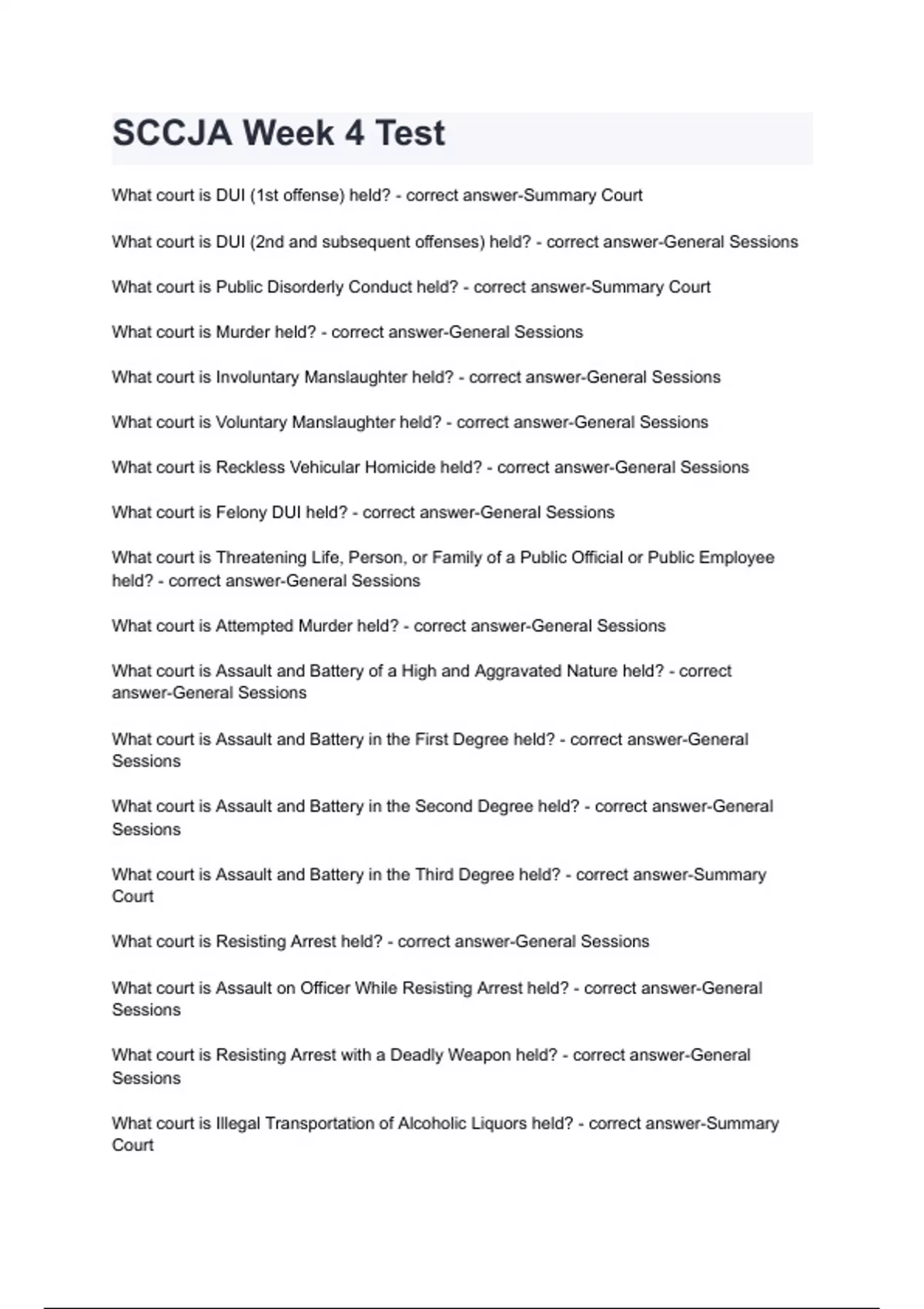 SCCJA Week 4 Test

What court is DUI (1st offense) held? - correct answer-Summary Court

What court is DUI (2nd and subsequent offenses) held? - correct answer-General Sessions

What court is Public Disorderly Conduct held? - correct answer-Summary Court

What court is Murder held? - correct answer-General Sessions

What court is Involuntary Manslaughter held? - correct answer-General Sessions

What court is Voluntary Manslaughter held? - correct answer-General Sessions

What court is Reckless Vehicular Homicide held? - correct answer-General Sessions

What court is Felony DUI held? - correct answer-General Sessions

What court is Threatening Life, Person, or Family of a Public Official or Public Employee held? - correct answer-General Sessions

What court is Attempted Murder held? - correct answer-General Sessions

What court is Assault and Battery of a High and Aggravated Nature held? - correct answer-General Sessions

What court is Assault and Battery in the First Degree held? - correct answer-General Sessions

What court is Assault and Battery in the Second Degree held? - correct answer-General Sessions

What court is Assault and Battery in the Third Degree held? - correct answer-Summary Court

What court is Resisting Arrest held? - correct answer-General Sessions

What court is Assault on Officer While Resisting Arrest held? - correct answer-General Sessions

What court is Resisting Arrest with a Deadly Weapon held? - correct answer-General Sessions

What court is Illegal Transportation of Alcoholic Liquors held? - correct answer-Summary Court